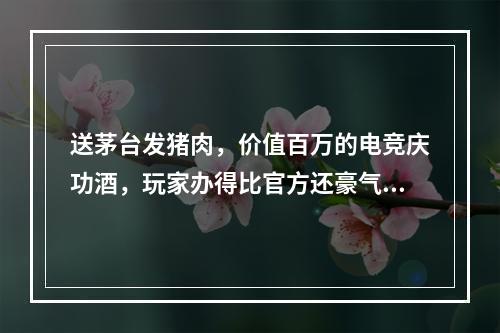 送茅台发猪肉，价值百万的电竞庆功酒，玩家办得比官方还豪气...